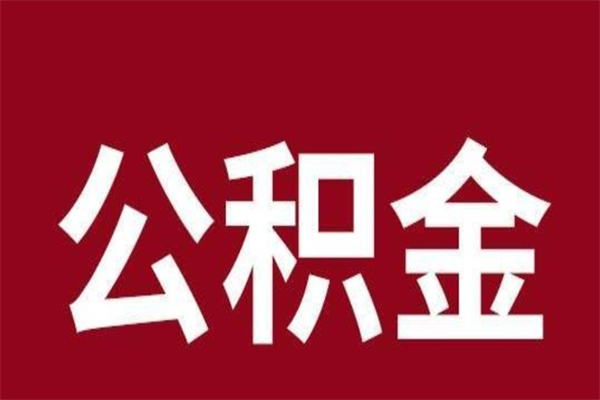 公积金